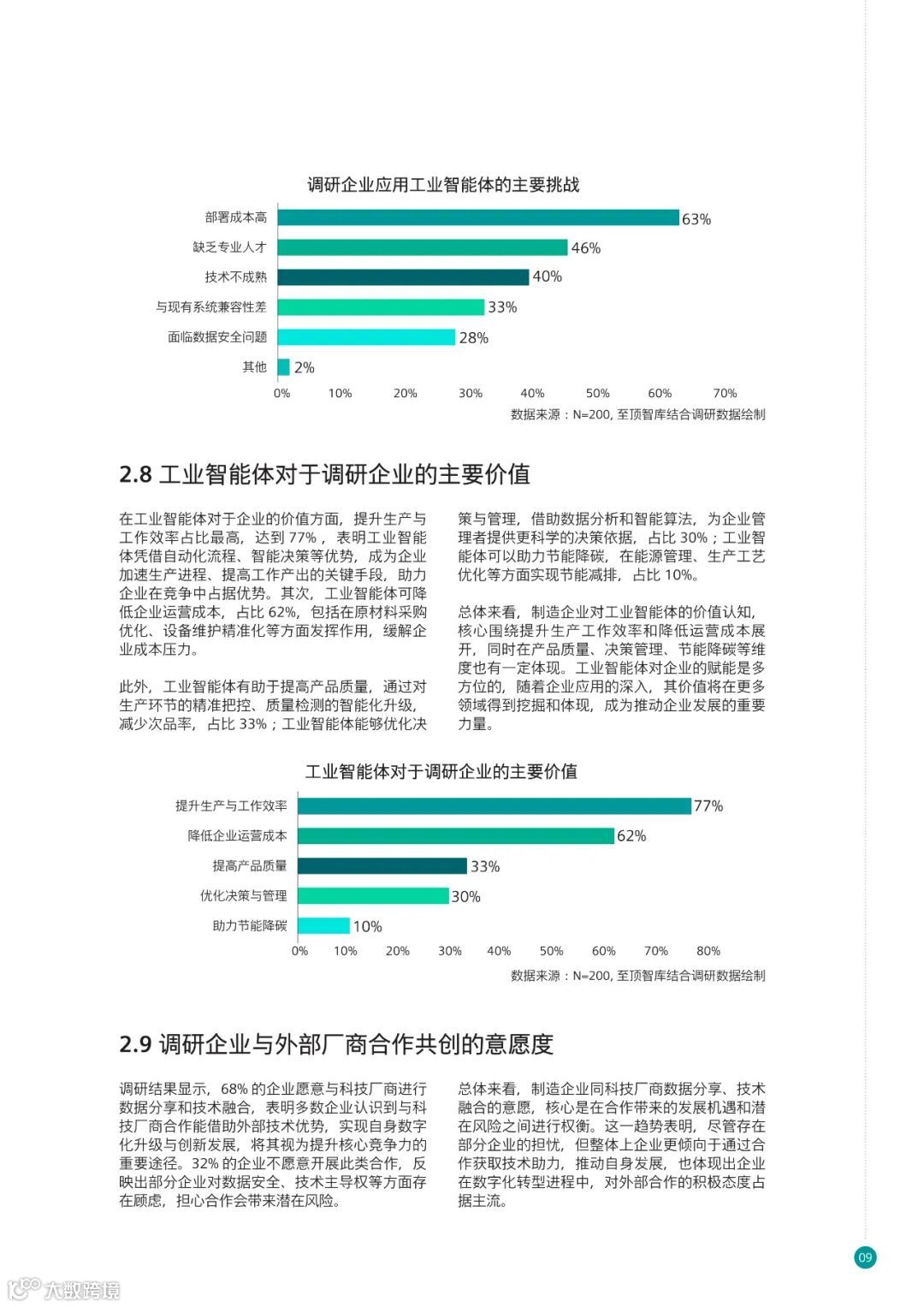 调研企业应用工业智能体的主要挑战

部署成本高 63%
缺乏专业人才 46%
技术不成熟 40%
与现有系统兼容性差 33%
面临数据安全问题 28%
其他 2%

0% 10% 20% 30% 40% 50% 60% 70%

数据来源：N=200, 至顶智库结合调研数据绘制

2.8 工业智能体对于调研企业的主要价值

在工业智能体对于企业的价值方面，提升生产与工作效率占比最高，达到 77%，表明工业智能体凭借自动化流程、智能决策等优势，成为企业加速生产进程、提高工作产出的关键手段，助力企业在竞争中占据优势。其次，工业智能体可降低企业运营成本，占比 62%，包括在原材料采购优化、设备维护精准化等方面发挥作用，缓解企业成本压力。

此外，工业智能体有助于提高产品质量，通过对生产环节的精准把控、质量检测的智能化升级，减少次品率，占比 33%；工业智能体能够优化决策与管理，借助数据分析和智能算法，为企业管理者提供更科学的决策依据，占比 30%；工业智能体可以助力节能降碳，在能源管理、生产工艺优化等方面实现节能减排，占比 10%。

总体来看，制造企业对工业智能体的价值认知，核心围绕提升生产工作效率和降低运营成本展开，同时在产品质量、决策管理、节能降碳等维度也有一定体现。工业智能体对企业的赋能是多方位的，随着企业应用的深入，其价值将在更多领域得到挖掘和体现，成为推动企业发展的重要力量。

工业智能体对于调研企业的主要价值

提升生产与工作效率 77%
降低企业运营成本 62%
提高产品质量 33%
优化决策与管理 30%
助力节能降碳 10%

0% 10% 20% 30% 40% 50% 60% 70% 80%

数据来源：N=200, 至顶智库结合调研数据绘制

2.9 调研企业与外部厂商合作共创的意愿度

调研结果显示，68% 的企业愿意与科技厂商进行数据分享和技术融合，表明多数企业认识到与科技厂商合作能借助外部技术优势，实现自身数字化升级与创新发展，将其视为提升核心竞争力的重要途径。32% 的企业不愿意开展此类合作，反映出部分企业对数据安全、技术主导权等方面存在顾虑，担心合作会带来潜在风险。

总体来看，制造企业同科技厂商数据分享、技术融合的意愿，核心是在合作带来的发展机遇和潜在风险之间进行权衡。这一趋势表明，尽管存在部分企业的担忧，但整体上企业更倾向于通过合作获取技术助力，推动自身发展，也体现出企业在数字化转型进程中，对外部合作的积极态度占据主流。

09

大数跨境